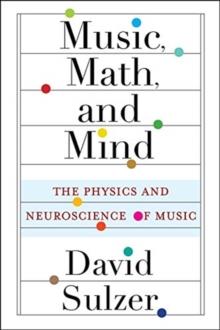 Music, Math, and Mind

THE PHYSICS AND NEUROSCIENCE OF MUSIC

David Sulzer